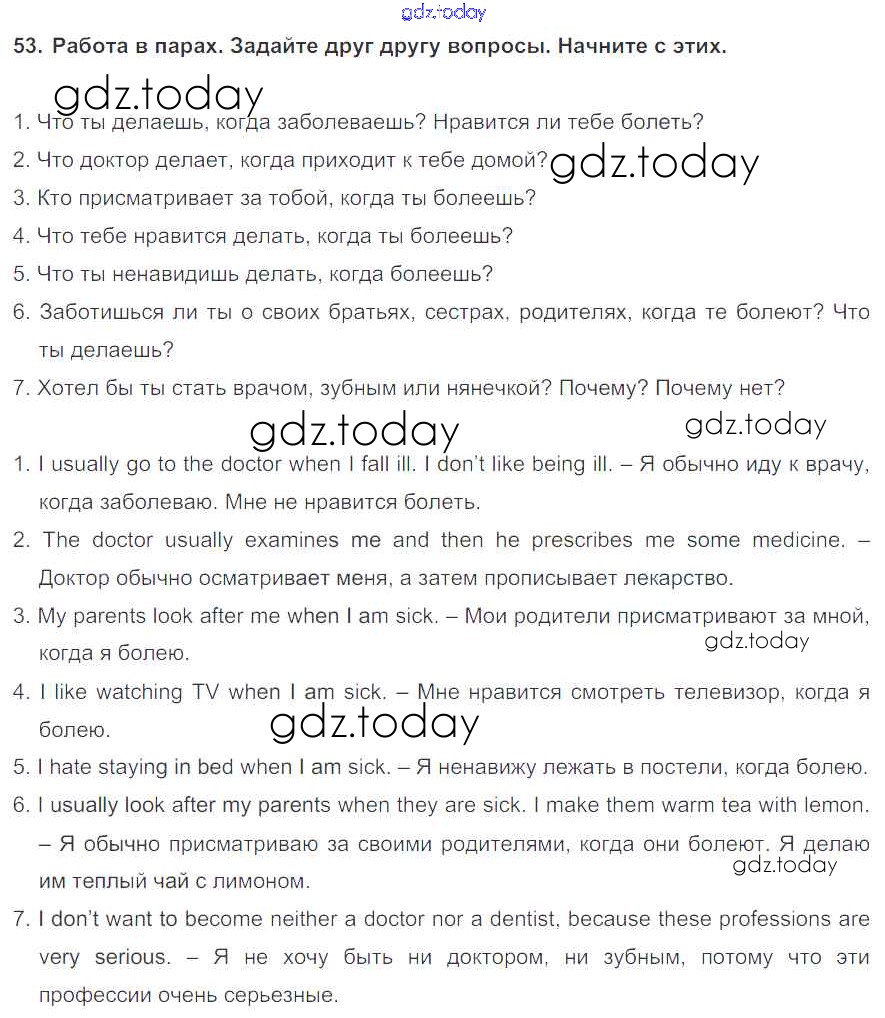 gdz.today

53. Работа в парах. Задайте друг другу вопросы. Начните с этих.

gdz.today

1. Что ты делаешь, когда заболеваешь? Нравится ли тебе болеть?
2. Что доктор делает, когда приходит к тебе домой? gdz.today
3. Кто присматривает за тобой, когда ты болеешь?
4. Что тебе нравится делать, когда ты болеешь?
5. Что ты ненавидишь делать, когда болеешь?
6. Заботишься ли ты о своих братьях, сестрах, родителях, когда те болеют? Что ты делаешь?
7. Хотел бы ты стать врачом, зубным или нянечкой? Почему? Почему нет?

gdz.today gdz.today

1. I usually go to the doctor when I fall ill. I don't like being ill. – Я обычно иду к врачу, когда заболеваю. Мне не нравится болеть.
2. The doctor usually examines me and then he prescribes me some medicine. – Доктор обычно осматривает меня, а затем прописывает лекарство.
3. My parents look after me when I am sick. – Мои родители присматривают за мной, когда я болею. gdz.today
4. I like watching TV when I am sick. – Мне нравится смотреть телевизор, когда я болею. gdz.today
5. I hate staying in bed when I am sick. – Я ненавижу лежать в постели, когда болею.
6. I usually look after my parents when they are sick. I make them warm tea with lemon. – Я обычно присматриваю за своими родителями, когда они болеют. Я делаю им теплый чай с лимоном. gdz.today
7. I don't want to become neither a doctor nor a dentist, because these professions are very serious. – Я не хочу быть ни доктором, ни зубным, потому что эти профессии очень серьезные.